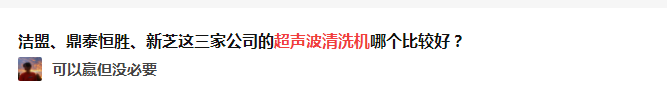 洁盟、鼎泰恒胜、新芝这三家公司的超声波清洗机哪个比较好？

可以赢但没必要